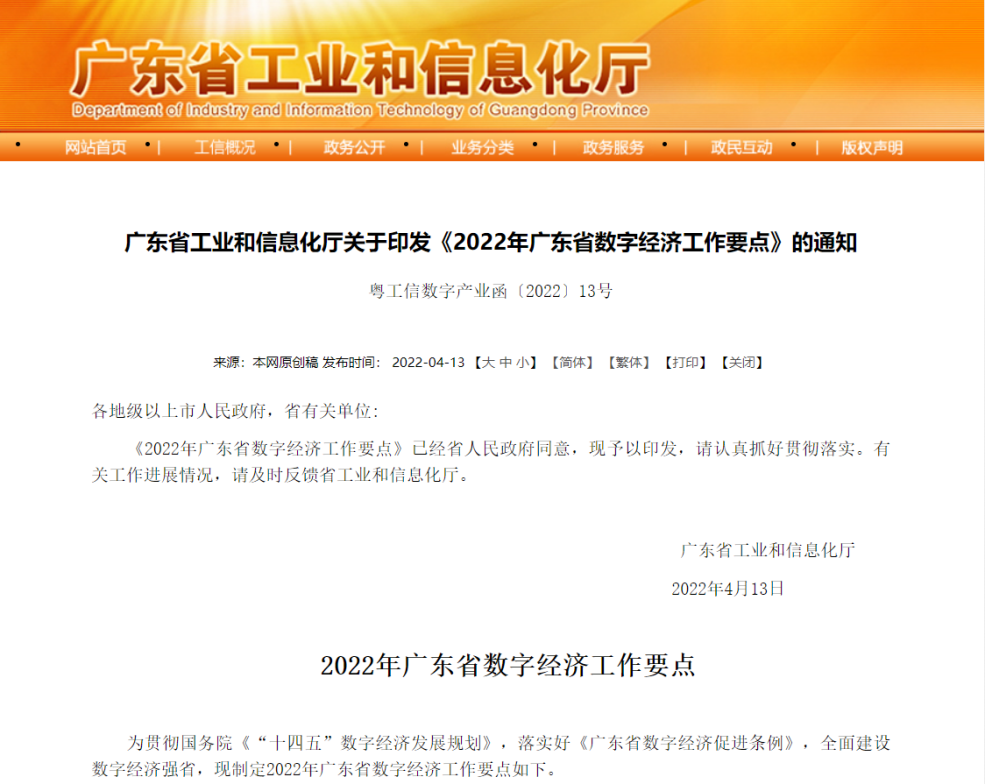 广东省工业和信息化厅
Department of Industry and Information Technology of Guangdong Province

网站首页 | 工信概况 | 政务公开 | 业务分类 | 政务服务 | 政民互动 | 版权声明

广东省工业和信息化厅关于印发《2022年广东省数字经济工作要点》的通知

粤工信数字产业函〔2022〕13号

来源：本网原创稿 发布时间：2022-04-13 【大 中 小】 【简体】 【繁体】 【打印】 【关闭】

各地级以上市人民政府，省有关单位：

《2022年广东省数字经济工作要点》已经省人民政府同意，现予以印发，请认真抓好贯彻落实。有关工作进展情况，请及时反馈省工业和信息化厅。

广东省工业和信息化厅

2022年4月13日

2022年广东省数字经济工作要点

为贯彻国务院《“十四五”数字经济发展规划》，落实好《广东省数字经济促进条例》，全面建设数字经济强省，现制定2022年广东省数字经济工作要点如下。